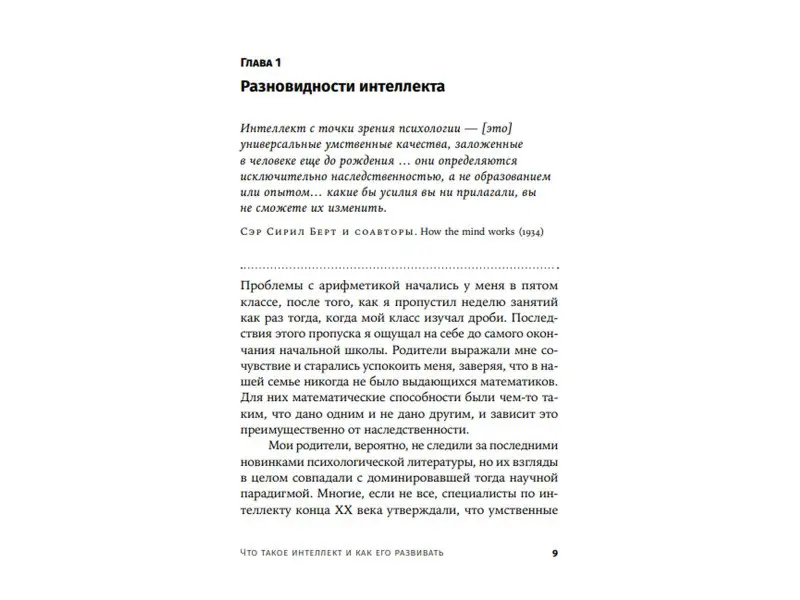 Глава 1

Разновидности интеллекта

Интеллект с точки зрения психологии — [это] универсальные умственные качества, заложенные в человеке еще до рождения … они определяются исключительно наследственностью, а не образованием или опытом… какие бы усилия вы ни прилагали, вы не сможете их изменить.

Сэр Сирил Берт и соавторы. How the mind works (1934)

Проблемы с арифметикой начались у меня в пятом классе, после того, как я пропустил неделю занятий как раз тогда, когда мой класс изучал дроби. Последствия этого пропуска я ощущал на себе до самого окончания начальной школы. Родители выражали мне сочувствие и старались успокоить меня, заверяя, что в нашей семье никогда не было выдающихся математиков. Для них математические способности были чем-то таким, что дано одним и не дано другим, и зависит это преимущественно от наследственности.

Мои родители, вероятно, не следили за последними новинками психологической литературы, но их взгляды в целом совпадали с доминировавшей тогда научной парадигмой. Многие, если не все, специалисты по интеллекту конца XX века утверждали, что умственные

Что такое интеллект и как его развивать 9